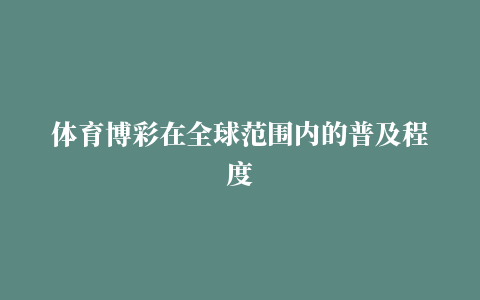 体育博彩在全球范围内的普及程度